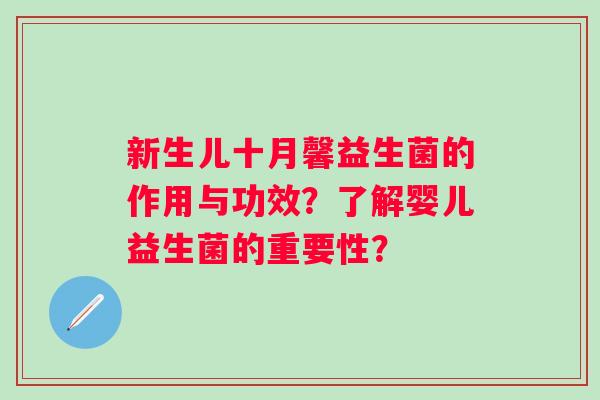 新生儿十月馨益生菌的作用与功效？了解婴儿益生菌的重要性？